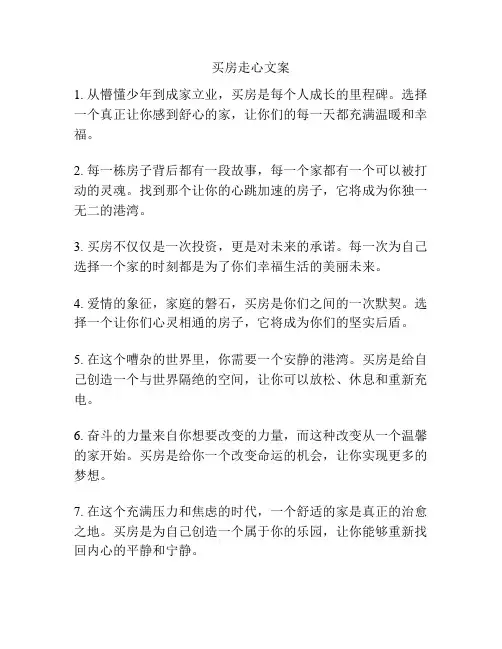 买房走心文案

1. 从懵懂少年到成家立业，买房是每个人成长的里程碑。选择一个真正让你感到舒心的家，让你们的每一天都充满温暖和幸福。

2. 每一栋房子背后都有一段故事，每一个家都有一个可以被打动的灵魂。找到那个让你的心跳加速的房子，它将成为你独一无二的港湾。

3. 买房不仅仅是一次投资，更是对未来的承诺。每一次为自己选择一个家的时刻都是为了你们幸福生活的美丽未来。

4. 爱情的象征，家庭的磐石，买房是你们之间的一次默契。选择一个让你们心灵相通的房子，它将成为你们的坚实后盾。

5. 在这个嘈杂的世界里，你需要一个安静的港湾。买房是给自己创造一个与世界隔绝的空间，让你可以放松、休息和重新充电。

6. 奋斗的力量来自你想要改变的力量，而这种改变从一个温馨的家开始。买房是给你一个改变命运的机会，让你实现更多的梦想。

7. 在这个充满压力和焦虑的时代，一个舒适的家是真正的治愈之地。买房是为自己创造一个属于你的乐园，让你能够重新找回内心的平静和宁静。